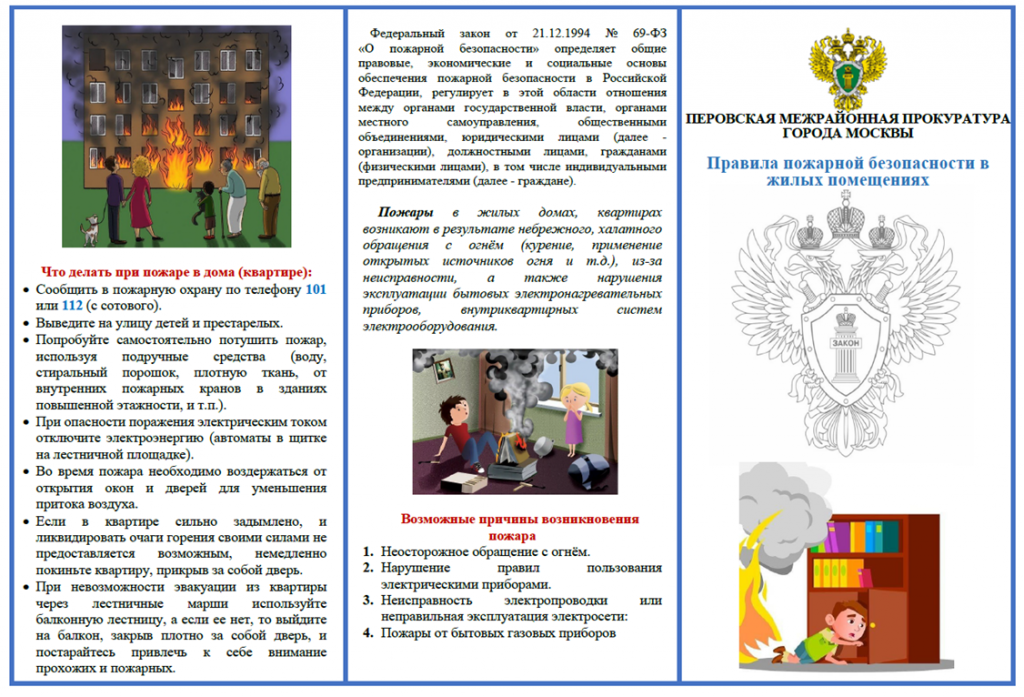 Что делать при пожаре в дома (квартире):

• Сообщить в пожарную охрану по телефону 101 или 112 (с сотового).
• Выведите на улицу детей и престарелых.
• Попробуйте самостоятельно потушить пожар, используя подручные средства (воду, стиральный порошок, плотную ткань, от внутренних пожарных кранов в зданиях повышенной этажности, и т.п.).
• При опасности поражения электрическим током отключите электроэнергию (автоматы в щитке на лестничной площадке).
• Во время пожара необходимо воздержаться от открытия окон и дверей для уменьшения притока воздуха.
• Если в квартире сильно задымлено, и ликвидировать очаги горения своими силами не предоставляется возможным, немедленно покиньте квартиру, прикрыв за собой дверь.
• При невозможности эвакуации из квартиры через лестничные марши используйте балконную лестницу, а если ее нет, то выйдите на балкон, закрыв плотно за собой дверь, и постарайтесь привлечь к себе внимание прохожих и пожарных.

Федеральный закон от 21.12.1994 № 69-ФЗ «О пожарной безопасности» определяет общие правовые, экономические и социальные основы обеспечения пожарной безопасности в Российской Федерации, регулирует в этой области отношения между органами государственной власти, органами местного самоуправления, общественными объединениями, юридическими лицами (далее - организации), должностными лицами, гражданами (физическими лицами), в том числе индивидуальными предпринимателями (далее - граждане).

Пожары в жилых домах, квартирах возникают в результате небрежного, халатного обращения с огнём (курение, применение открытых источников огня и т.д.), из-за неисправности, а также нарушения эксплуатации бытовых электронагревательных приборов, внутриквартирных систем электрооборудования.

Возможные причины возникновения пожара

1. Неосторожное обращение с огнём.
2. Нарушение правил пользования электрическими приборами.
3. Неисправность электропроводки или неправильная эксплуатация электросети:
4. Пожары от бытовых газовых приборов

ПЕРОВСКАЯ МЕЖРАЙОННАЯ ПРОКУРАТУРА ГОРОДА МОСКВЫ

Правила пожарной безопасности в жилых помещениях

ЗАКОН